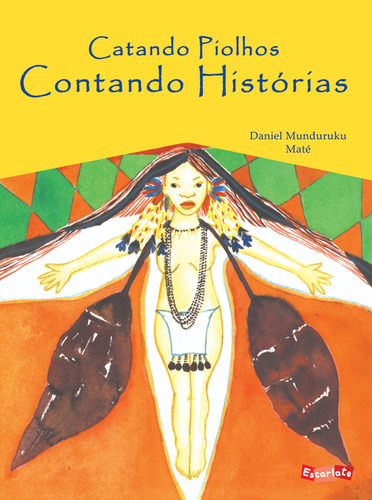 Catando Piolhos
Contando Histórias

Daniel Munduruku
Maté

Escarlate